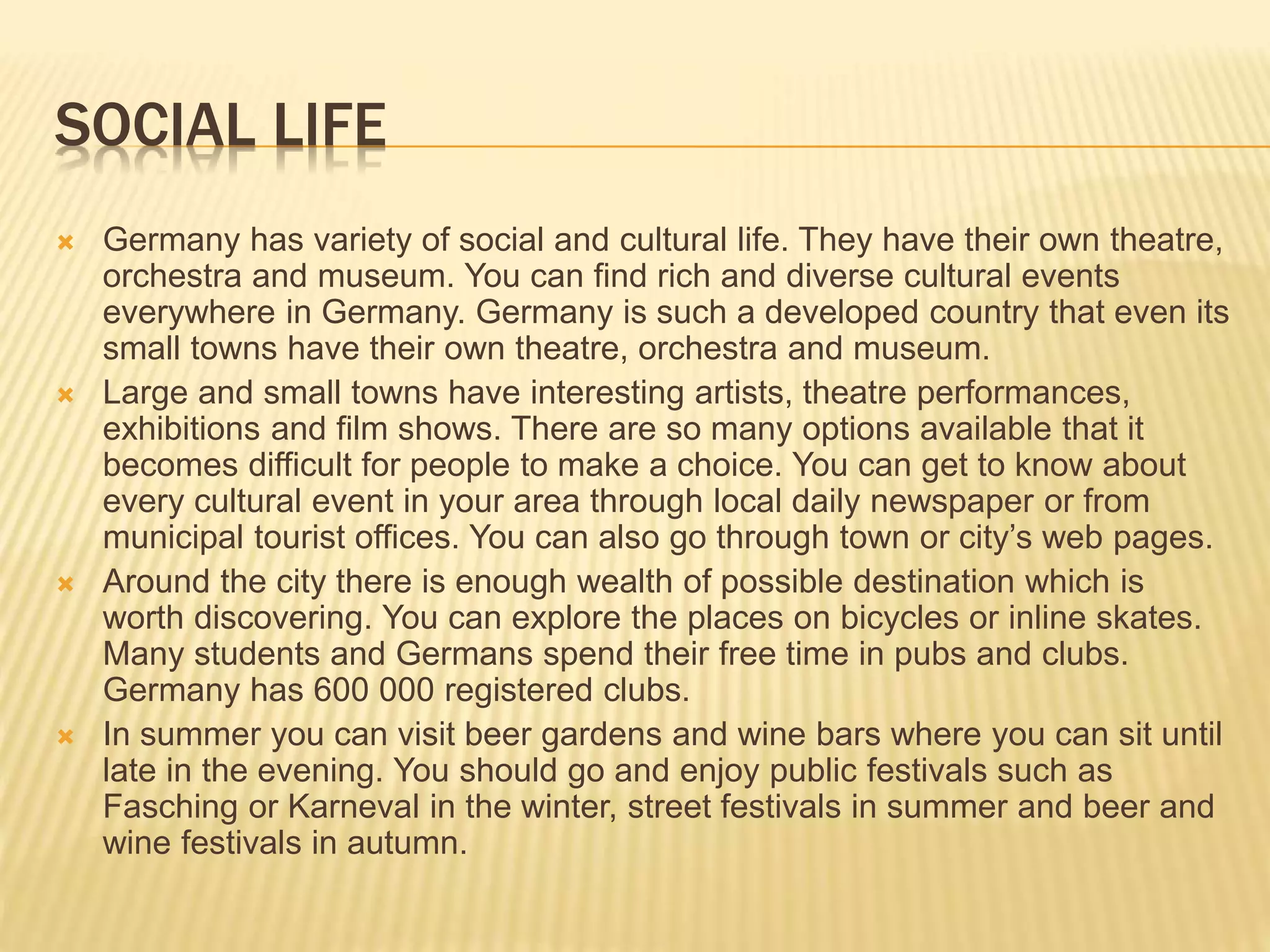 SOCIAL LIFE

Germany has variety of social and cultural life. They have their own theatre, orchestra and museum. You can find rich and diverse cultural events everywhere in Germany. Germany is such a developed country that even its small towns have their own theatre, orchestra and museum.

Large and small towns have interesting artists, theatre performances, exhibitions and film shows. There are so many options available that it becomes difficult for people to make a choice. You can get to know about every cultural event in your area through local daily newspaper or from municipal tourist offices. You can also go through town or city's web pages.

Around the city there is enough wealth of possible destination which is worth discovering. You can explore the places on bicycles or inline skates. Many students and Germans spend their free time in pubs and clubs. Germany has 600 000 registered clubs.

In summer you can visit beer gardens and wine bars where you can sit until late in the evening. You should go and enjoy public festivals such as Fasching or Karneval in the winter, street festivals in summer and beer and wine festivals in autumn.